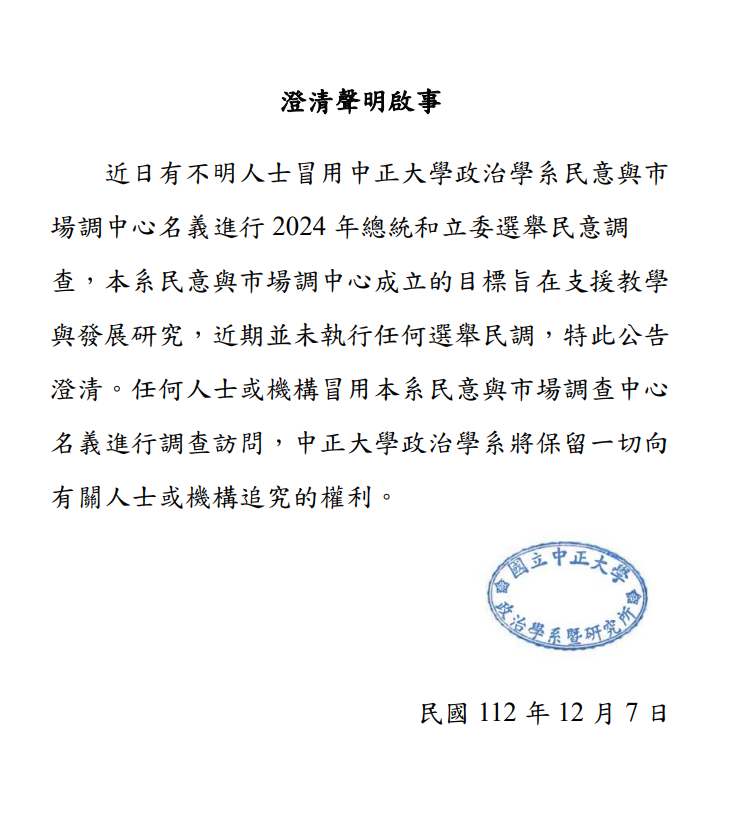 澄清聲明啟事

近日有不明人士冒用中正大學政治學系民意與市場調中心名義進行 2024 年總統和立委選舉民意調查，本系民意與市場調中心成立的目標旨在支援教學與發展研究，近期並未執行任何選舉民調，特此公告澄清。任何人士或機構冒用本系民意與市場調查中心名義進行調查訪問，中正大學政治學系將保留一切向有關人士或機構追究的權利。

國立中正大學
政治學系暨研究所

民國 112 年 12 月 7 日